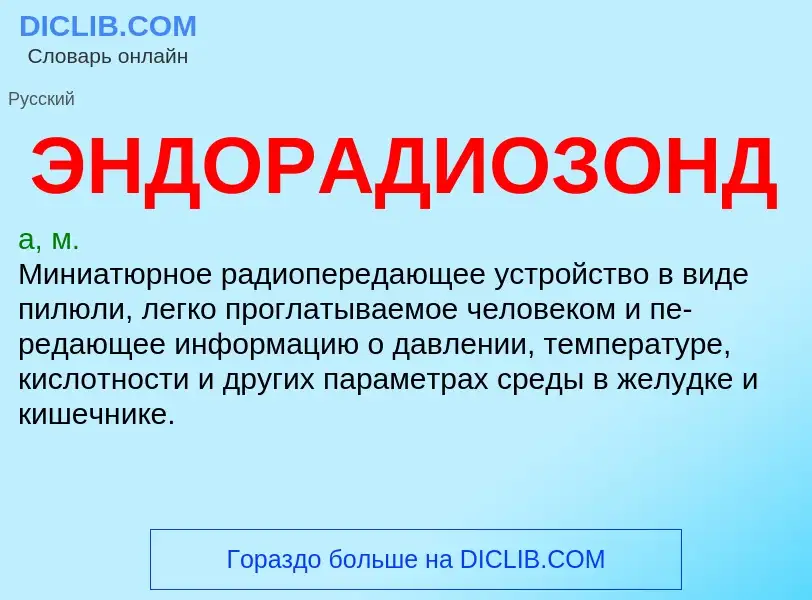 DICLIB.COM
Словарь онлайн

Русский

ЭНДОРАДИОЗОНД

а, м.
Миниатюрное радиопередающее устройство в виде пилюли, легко проглатываемое человеком и передающее информацию о давлении, температуре, кислотности и других параметрах среды в желудке и кишечнике.

Гораздо больше на DICLIB.COM